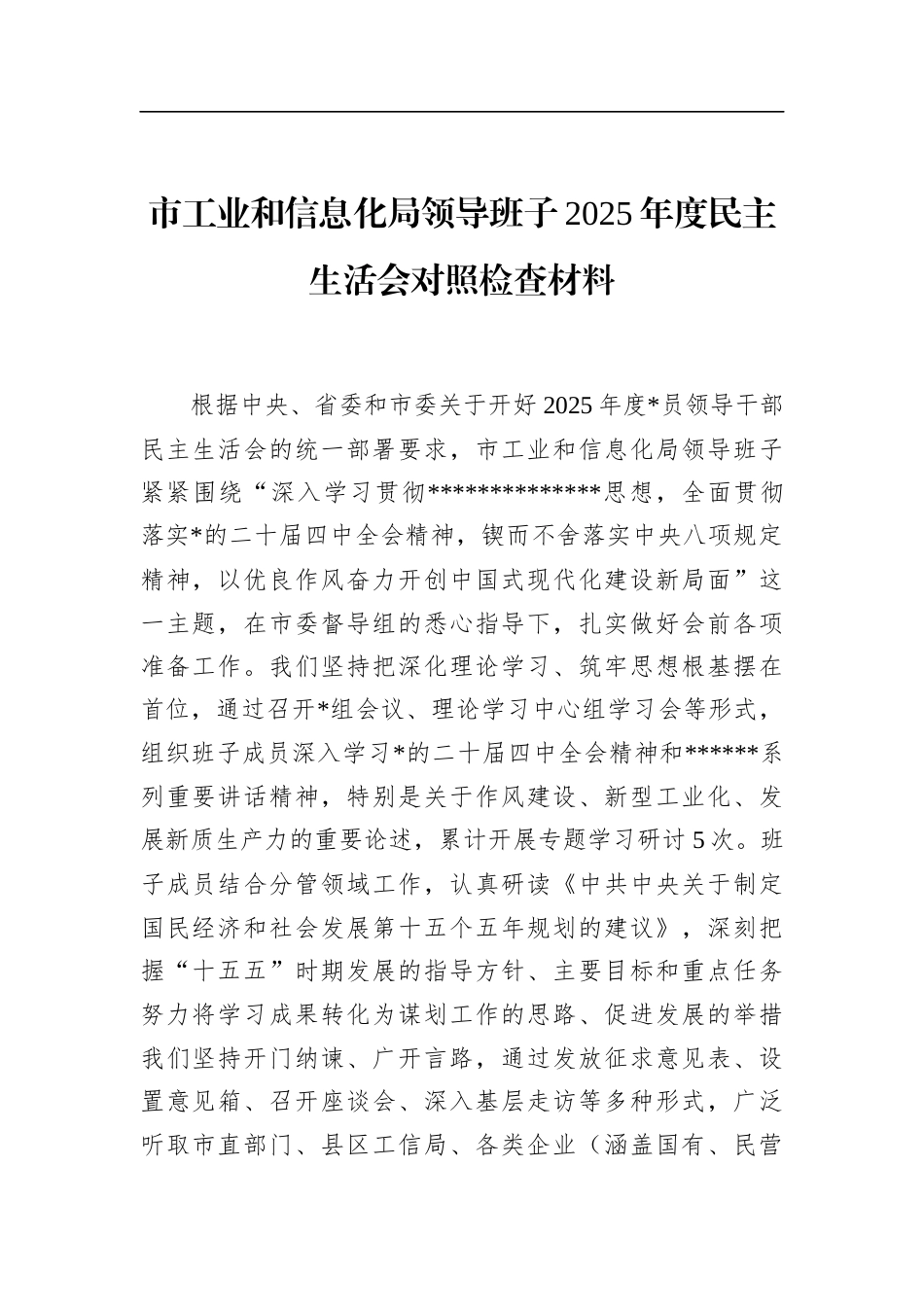 市工业和信息化局领导班子2025年度民主生活会对照检查材料

根据中央、省委和市委关于开好2025年度*员领导干部民主生活会的统一部署要求，市工业和信息化局领导班子紧紧围绕“深入学习贯彻**************思想，全面贯彻落实*的二十届四中全会精神，锲而不舍落实中央八项规定精神，以优良作风奋力开创中国式现代化建设新局面”这一主题，在市委督导组的悉心指导下，扎实做好会前各项准备工作。我们坚持把深化理论学习、筑牢思想根基摆在首位，通过召开*组会议、理论学习中心组学习会等形式，组织班子成员深入学习*的二十届四中全会精神和******系列重要讲话精神，特别是关于作风建设、新型工业化、发展新质生产力的重要论述，累计开展专题学习研讨5次。班子成员结合分管领域工作，认真研读《中共中央关于制定国民经济和社会发展第十五个五年规划的建议》，深刻把握“十五五”时期发展的指导方针、主要目标和重点任务努力将学习成果转化为谋划工作的思路、促进发展的举措我们坚持开门纳谏、广开言路，通过发放征求意见表、设置意见箱、召开座谈会、深入基层走访等多种形式，广泛听取市直部门、县区工信局、各类企业（涵盖国有、民营